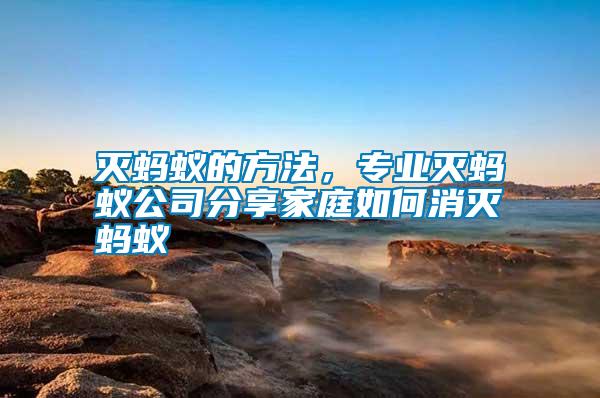 灭蚂蚁的方法，专业灭蚂蚁公司分享家庭如何消灭蚂蚁